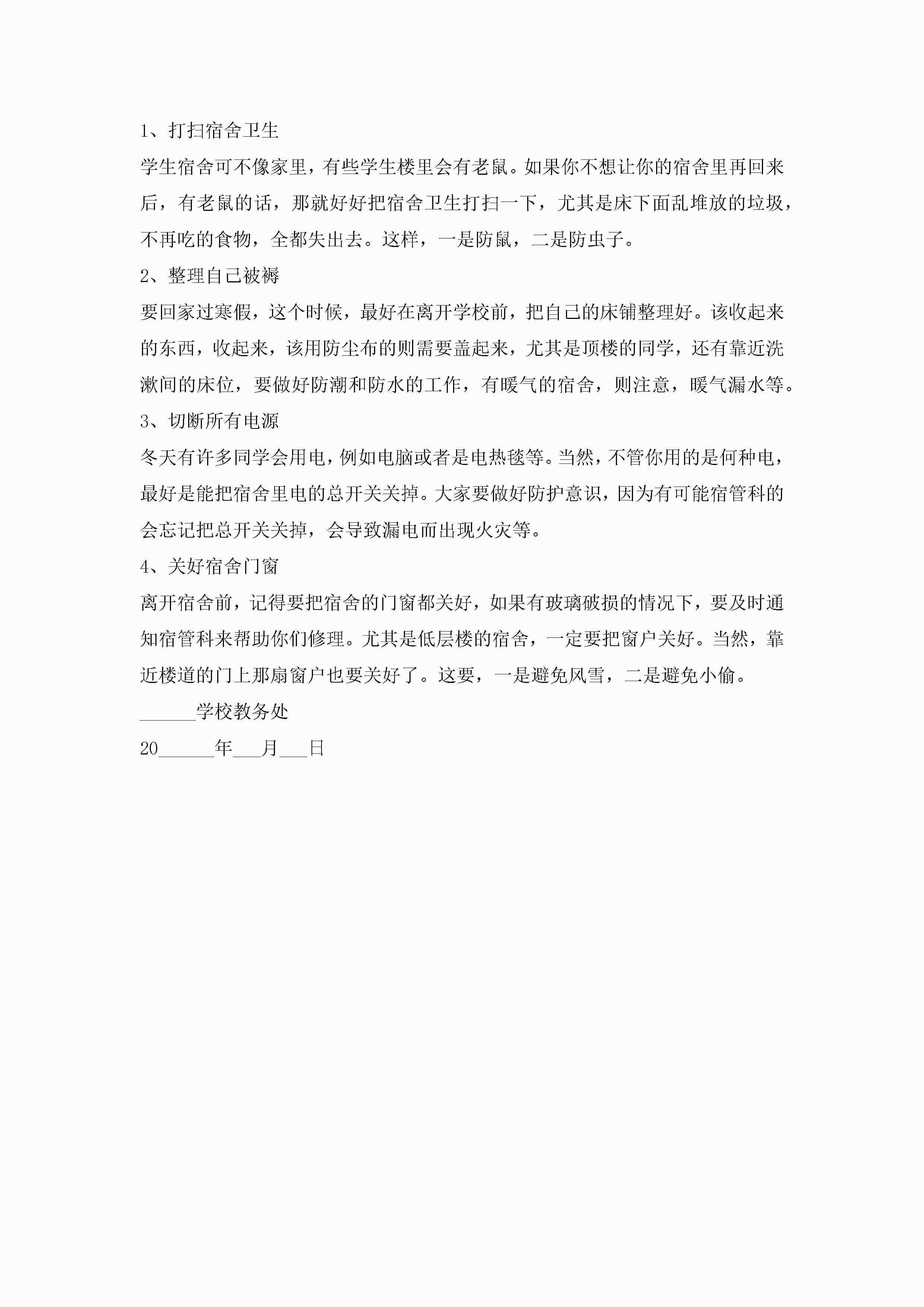 1、打扫宿舍卫生

学生宿舍可不像家里，有些学生楼里会有老鼠。如果你不想让你的宿舍里再回来后，有老鼠的话，那就好好把宿舍卫生打扫一下，尤其是床下面乱堆放的垃圾，不再吃的食物，全都失出去。这样，一是防鼠，二是防虫子。

2、整理自己被褥

要回家过寒假，这个时候，最好在离开学校前，把自己的床铺整理好。该收起来的东西，收起来，该用防尘布的则需要盖起来，尤其是顶楼的同学，还有靠近洗漱间的床位，要做好防潮和防水的工作，有暖气的宿舍，则注意，暖气漏水等。

3、切断所有电源

冬天有许多同学会用电，例如电脑或者是电热毯等。当然，不管你用的是何种电，最好是能把宿舍里电的总开关关掉。大家要做好防护意识，因为有可能宿管科的会忘记把总开关关掉，会导致漏电而出现火灾等。

4、关好宿舍门窗

离开宿舍前，记得要把宿舍的门窗都关好，如果有玻璃破损的情况下，要及时通知宿管科来帮助你们修理。尤其是低层楼的宿舍，一定要把窗户关好。当然，靠近楼道的门上那扇窗户也要关好了。这要，一是避免风雪，二是避免小偷。

______学校教务处

20______年___月___日